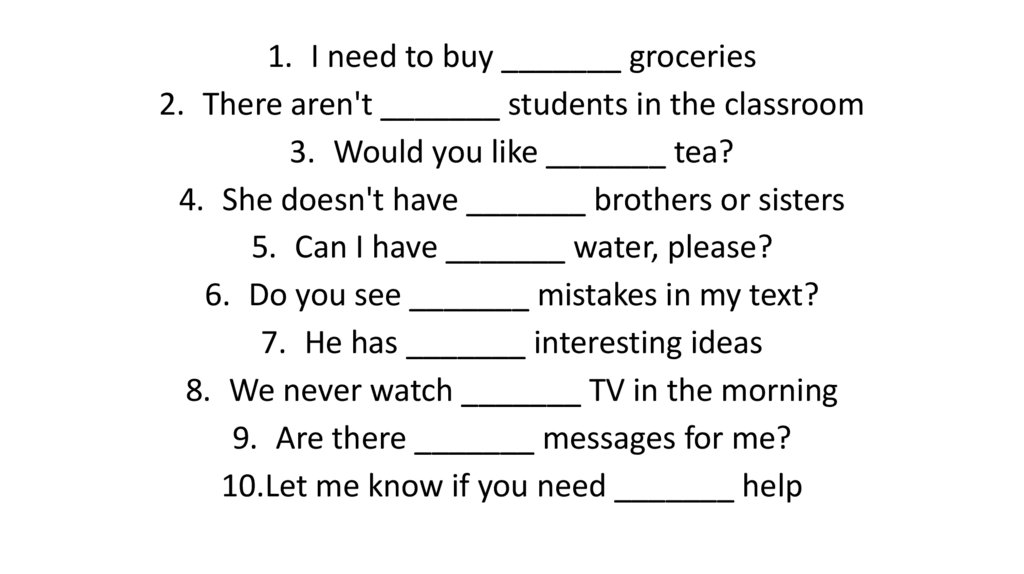 1. I need to buy ____ groceries
2. There aren't ____ students in the classroom
3. Would you like ____ tea?
4. She doesn't have ____ brothers or sisters
5. Can I have ____ water, please?
6. Do you see ____ mistakes in my text?
7. He has ____ interesting ideas
8. We never watch ____ TV in the morning
9. Are there ____ messages for me?
10.Let me know if you need ____ help